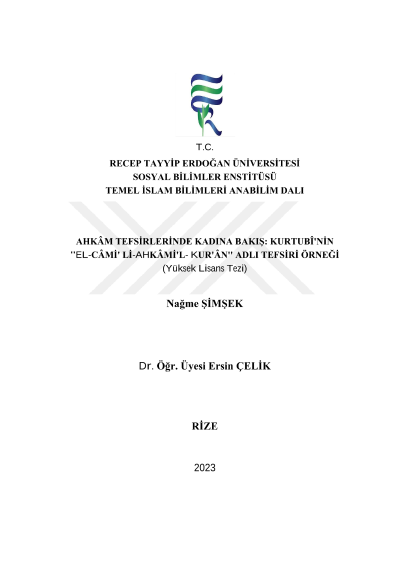 T.C.

RECEP TAYYİP ERDOĞAN ÜNİVERSİTESİ
SOSYAL BİLİMLER ENSTİTÜSÜ
TEMEL İSLAM BİLİMLERİ ANABİLİM DALI

AHKÂM TEFSİRLERİNDE KADINA BAKIŞ: KURTUBÎ'NİN ''EL-CÂMİ' Lİ-AHKÂMİ'L- KUR'ÂN'' ADLI TEFSİRİ ÖRNEĞİ
(Yüksek Lisans Tezi)

Nağme ŞİMŞEK

Dr. Öğr. Üyesi Ersin ÇELİK

RİZE

2023